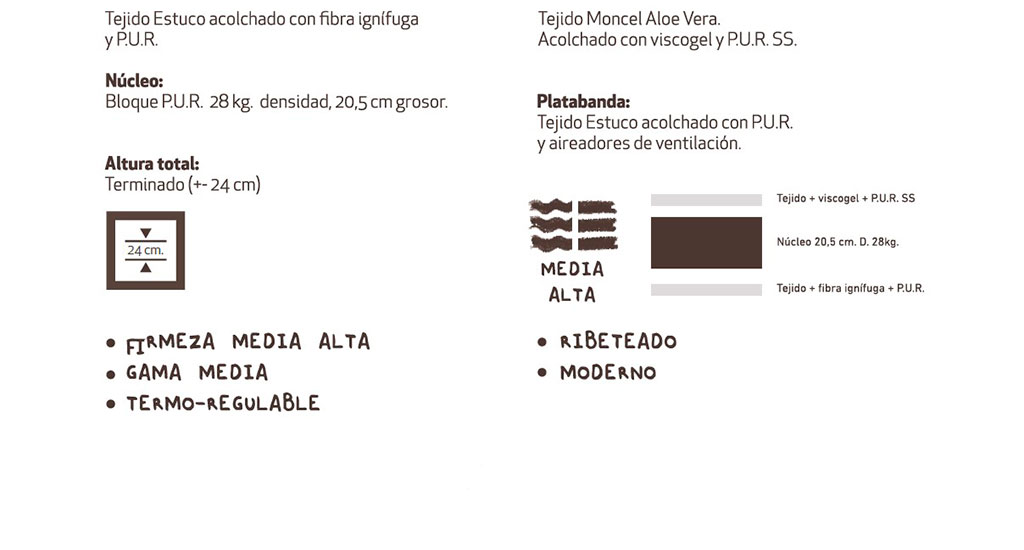 Tejido Estuco acolchado con fibra ignífuga y P.U.R.

**Núcleo:**
Bloque P.U.R. 28 kg. densidad, 20,5 cm grosor.

**Altura total:**
Terminado (+- 24 cm)

24 cm.

• FIRMEZA MEDIA ALTA
• GAMA MEDIA
• TERMO-REGULABLE

Tejido Moncel Aloe Vera.
Acolchado con viscogel y P.U.R. SS.

**Platabanda:**
Tejido Estuco acolchado con P.U.R. y aireadores de ventilación.

MEDIA ALTA

Tejido + viscogel + P.U.R. SS

Núcleo 20,5 cm. D. 28kg.

Tejido + fibra ignífuga + P.U.R.

• RIBETEADO
• MODERNO